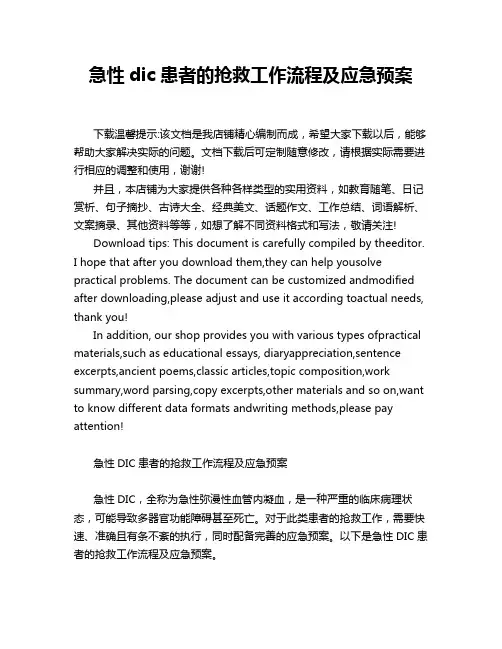 急性 dic 患者的抢救工作流程及应急预案

下载温馨提示:该文档是我店铺精心编制而成，希望大家下载以后，能够帮助大家解决实际的问题。文档下载后可定制随意修改，请根据实际需要进行相应的调整和使用，谢谢!

并且，本店铺为大家提供各种各样类型的实用资料，如教育随笔、日记赏析、句子摘抄、古诗大全、经典美文、话题作文、工作总结、词语解析、文案摘录、其他资料等等，如想了解不同资料格式和写法，敬请关注!

Download tips: This document is carefully compiled by theeditor. I hope that after you download them,they can help yousolve practical problems. The document can be customized andmodified after downloading,please adjust and use it according toactual needs, thank you!

In addition, our shop provides you with various types ofpractical materials,such as educational essays, diaryappreciation,sentence excerpts,ancient poems,classic articles,topic composition,work summary,word parsing,copy excerpts,other materials and so on,want to know different data formats andwriting methods,please pay attention!

急性 DIC 患者的抢救工作流程及应急预案

急性 DIC，全称为急性弥漫性血管内凝血，是一种严重的临床病理状态，可能导致多器官功能障碍甚至死亡。对于此类患者的抢救工作，需要快速、准确且有条不紊的执行，同时配备完善的应急预案。以下是急性 DIC 患者的抢救工作流程及应急预案。